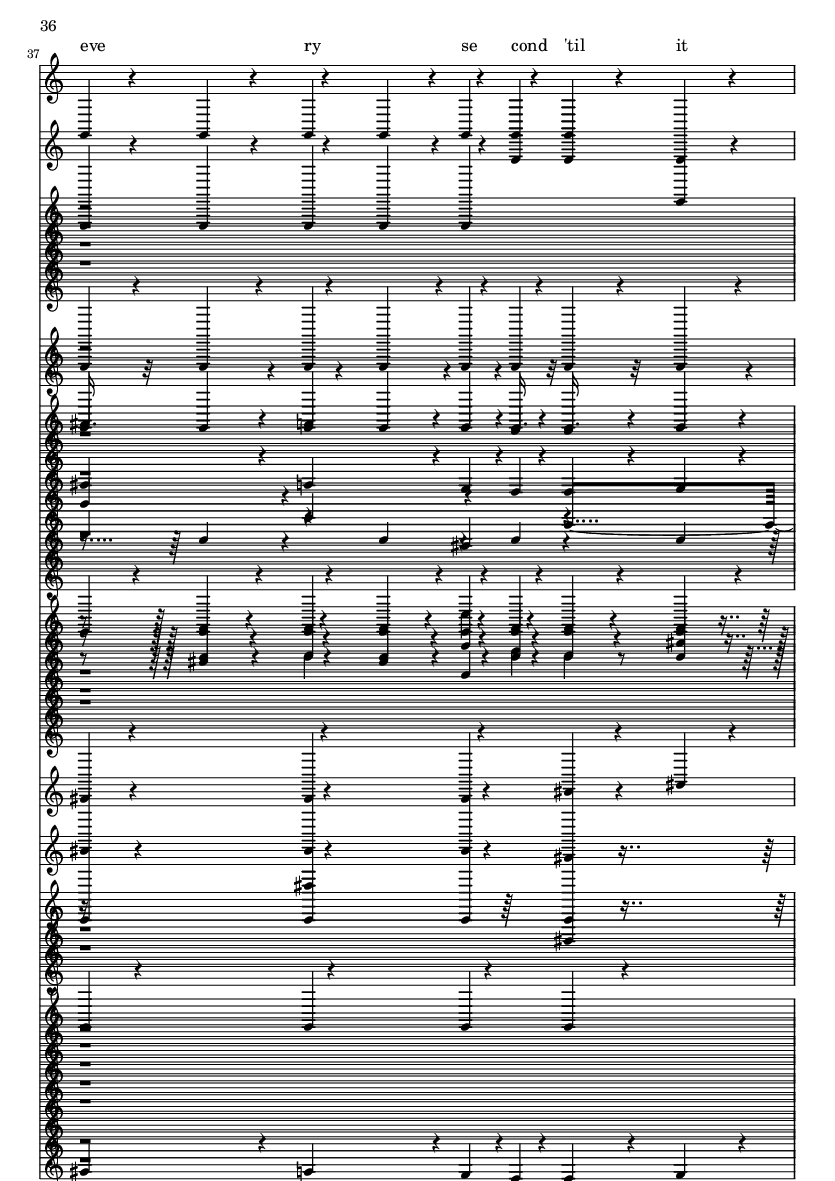 36

37

eve ry se cond 'til it